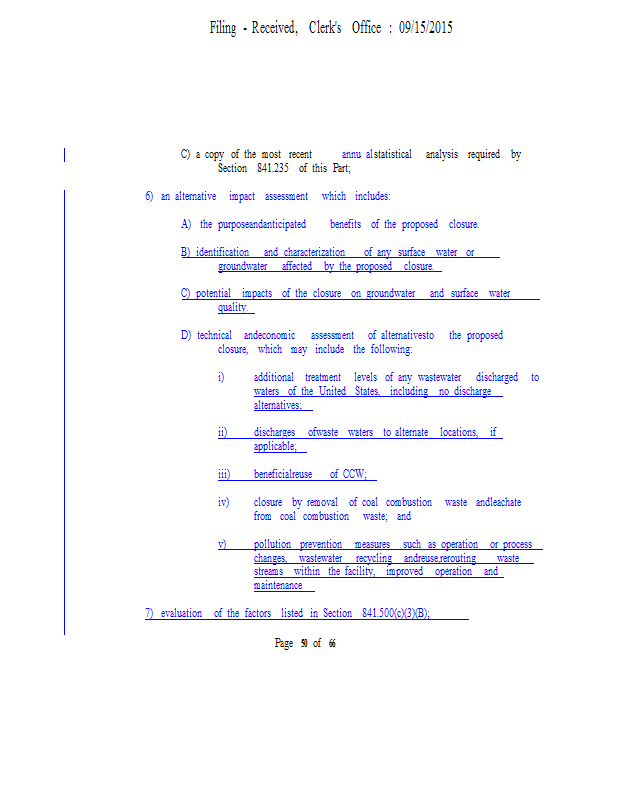 Filing - Received, Clerk's Office : 09/15/2015

C) a copy of the most recent annu alstatistical analysis required by Section 841.235 of this Part;

6) an alternative impact assessment which includes:

A) the purposeandanticipated benefits of the proposed closure.

B) identification and characterization of any surface water or groundwater affected by the proposed closure.

C) potential impacts of the closure on groundwater and surface water quality.

D) technical andeconomic assessment of alternativesto the proposed closure, which may include the following:

i) additional treatment levels of any wastewater discharged to waters of the United States, including no discharge alternatives;

ii) discharges ofwaste waters to alternate locations, if applicable;

iii) beneficialreuse of CCW;

iv) closure by removal of coal combustion waste andleachate from coal combustion waste; and

v) pollution prevention measures such as operation or process changes, wastewater recycling andreuse,rerouting waste streams within the facility, improved operation and maintenance

7) evaluation of the factors listed in Section 841.500(c)(3)(B);

Page 50 of 66